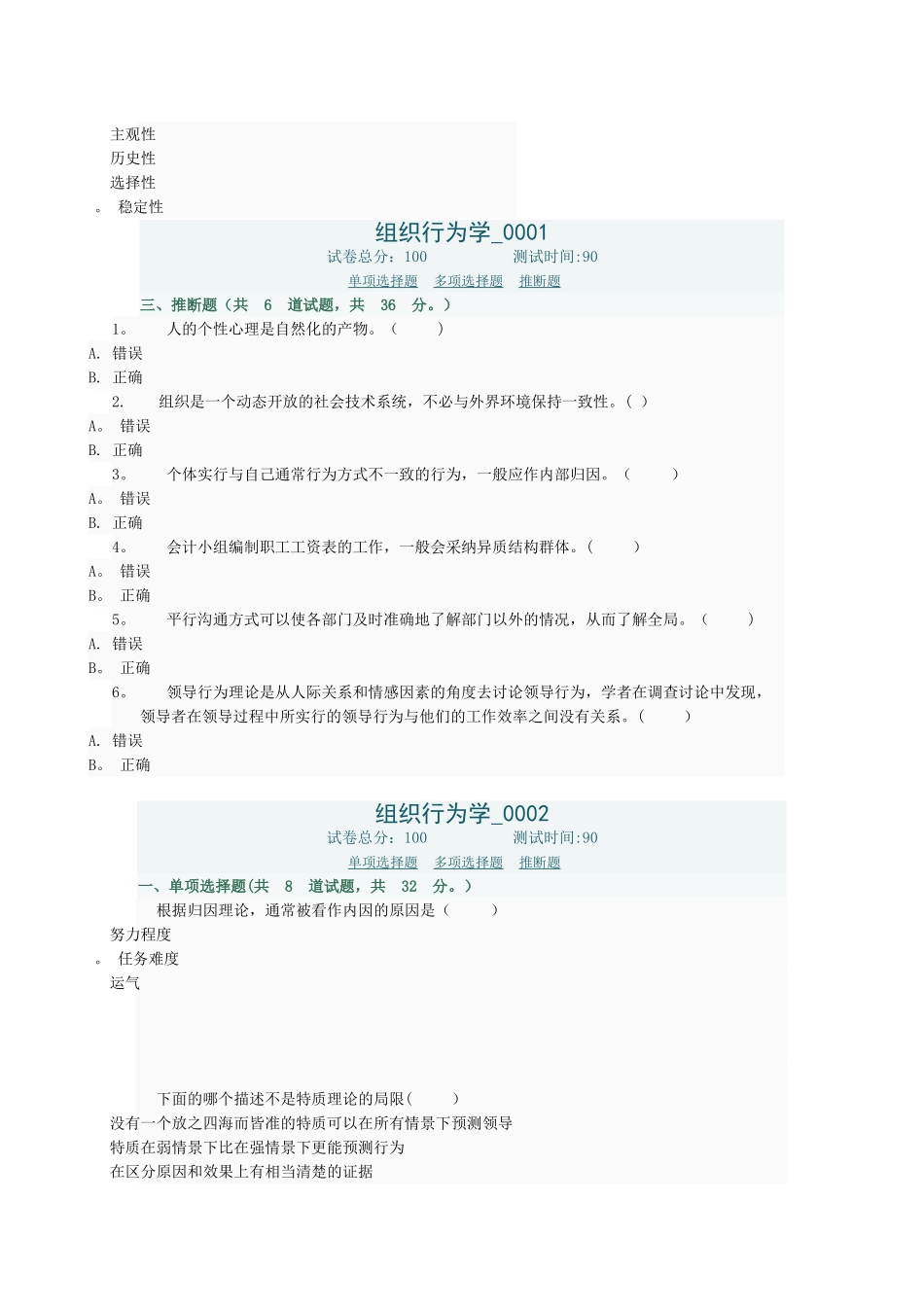 主观性
历史性
选择性
。 稳定性

组织行为学_0001
试卷总分：100　　测试时间:90
单项选择题　多项选择题　推断题

三、推断题（共 6 道试题，共 36 分。）

1。　人的个性心理是自然化的产物。（　）
A. 错误
B. 正确

2.　组织是一个动态开放的社会技术系统，不必与外界环境保持一致性。（ ）
A。 错误
B. 正确

3。　个体实行与自己通常行为方式不一致的行为，一般应作内部归因。（　）
A。 错误
B. 正确

4。　会计小组编制职工工资表的工作，一般会采纳异质结构群体。（　）
A。 错误
B。 正确

5。　平行沟通方式可以使各部门及时准确地了解部门以外的情况，从而了解全局。（　）
A. 错误
B。 正确

6。　领导行为理论是从人际关系和情感因素的角度去讨论领导行为，学者在调查讨论中发现，领导者在领导过程中所实行的领导行为与他们的工作效率之间没有关系。（　）
A. 错误
B。 正确

组织行为学_0002
试卷总分：100　　测试时间:90
单项选择题　多项选择题　推断题

一、单项选择题(共 8 道试题，共 32 分。)

根据归因理论，通常被看作内因的原因是（　）
努力程度
。 任务难度
运气

下面的哪个描述不是特质理论的局限(　)
没有一个放之四海而皆准的特质可以在所有情景下预测领导
特质在弱情景下比在强情景下更能预测行为
在区分原因和效果上有相当清楚的证据